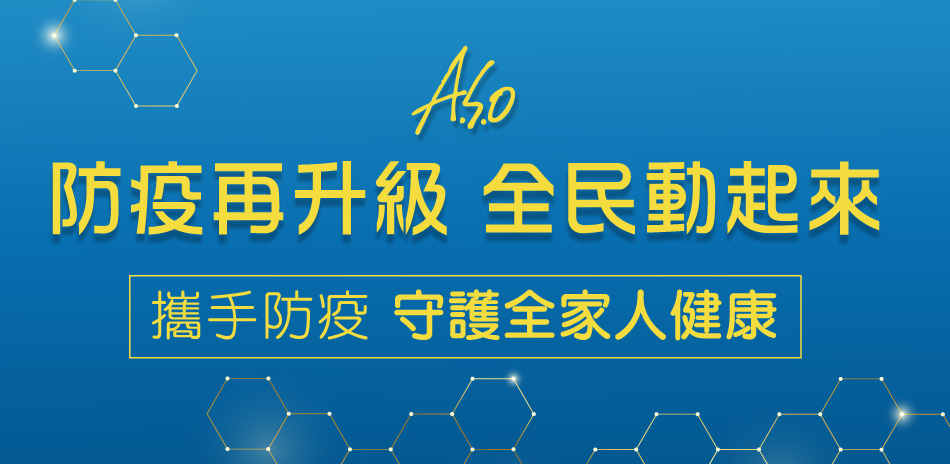 A.S.O

防疫再升級 全民動起來

攜手防疫 守護全家人健康